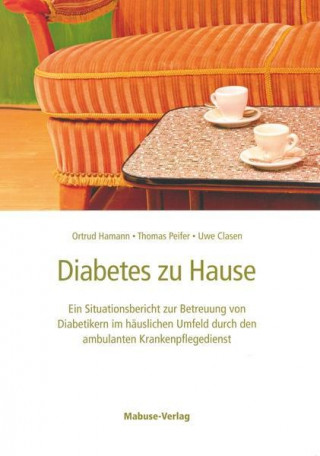 Ortrud Hamann • Thomas Peifer • Uwe Clasen

Diabetes zu Hause

Ein Situationsbericht zur Betreuung von Diabetikern im häuslichen Umfeld durch den ambulanten Krankenpflegedienst

Mabuse-Verlag